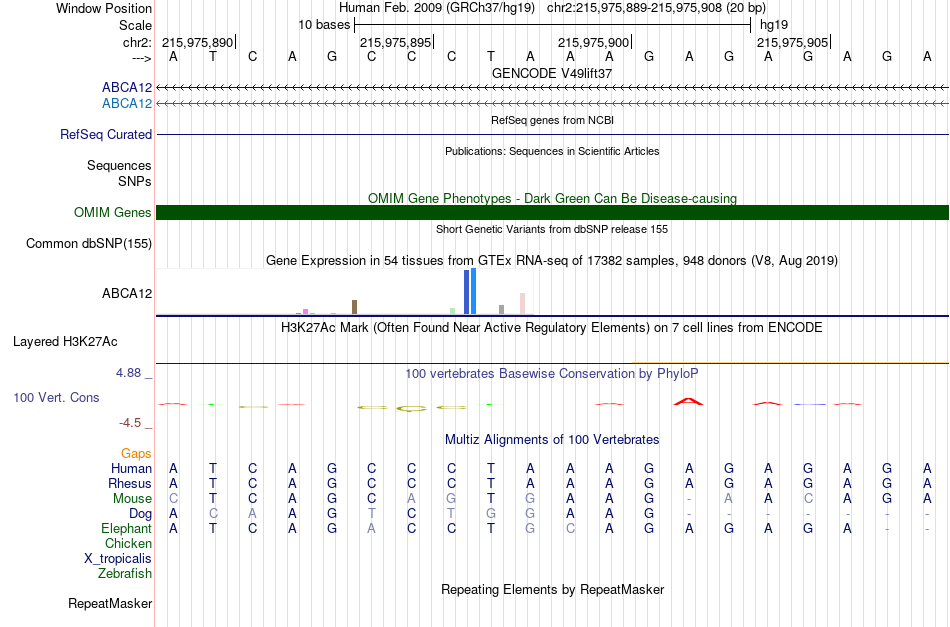 Window Position Human Feb. 2009 (GRCh37/hg19) chr2:215,975,889-215,975,908 (20 bp)
Scale 10 bases hg19
chr2: 215,975,890 215,975,895 215,975,900 215,975,905
---> A T C A G C C C T A A A G A G A G A G A
GENCODE V49lift37
ABCA12
ABCA12
RefSeq genes from NCBI
RefSeq Curated
Publications: Sequences in Scientific Articles
Sequences
SNPs
OMIM Gene Phenotypes - Dark Green Can Be Disease-causing
OMIM Genes
Short Genetic Variants from dbSNP release 155
Common dbSNP(155)
Gene Expression in 54 tissues from GTEx RNA-seq of 17382 samples, 948 donors (V8, Aug 2019)
ABCA12
H3K27Ac Mark (Often Found Near Active Regulatory Elements) on 7 cell lines from ENCODE
Layered H3K27Ac
4.88 _
100 vertebrates Basewise Conservation by PhyloP
100 Vert. Cons
-4.5 _
Multiz Alignments of 100 Vertebrates
Gaps
Human A T C A G C C C T A A A G A G A G A G A
Rhesus A T C A G C C C T A A A G A G A G A G A
Mouse C T C A G C A G T G A A G - A A C A G A
Dog A C A A G T C T G G A A G - - - - - - -
Elephant A T C A G A C C T G C A G A G A G A - -
Chicken
X_tropicalis
Zebrafish
Repeating Elements by RepeatMasker
RepeatMasker